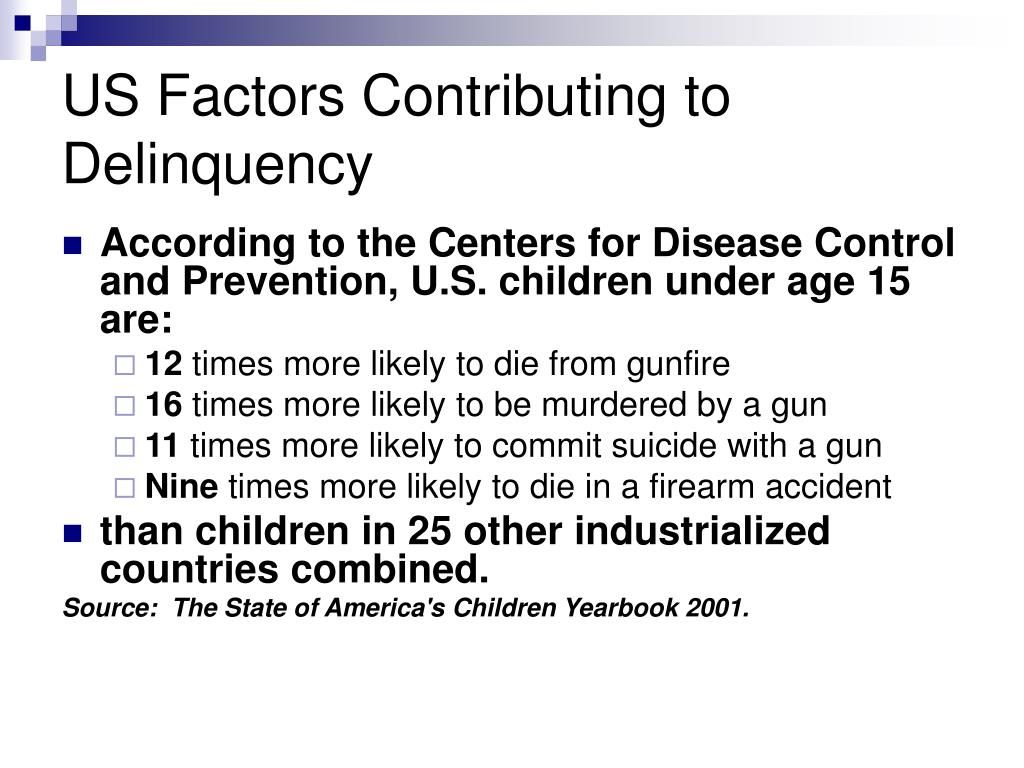 US Factors Contributing to Delinquency

According to the Centers for Disease Control and Prevention, U.S. children under age 15 are:

12 times more likely to die from gunfire

16 times more likely to be murdered by a gun

11 times more likely to commit suicide with a gun

Nine times more likely to die in a firearm accident

than children in 25 other industrialized countries combined.

Source: The State of America's Children Yearbook 2001.